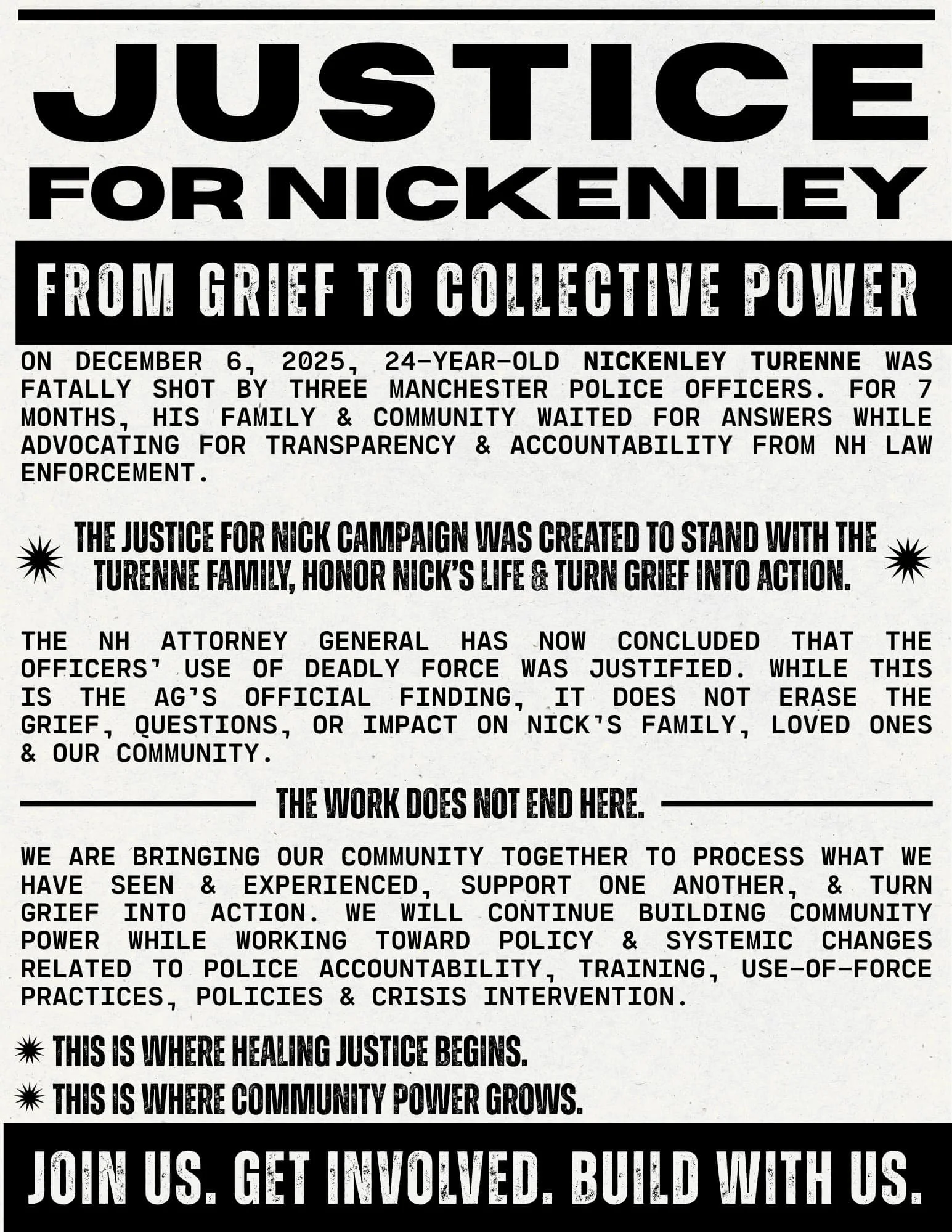 JUSTICE
FOR NICKENLEY

FROM GRIEF TO COLLECTIVE POWER

ON DECEMBER 6, 2025, 24-YEAR-OLD NICKENLEY TURENNE WAS FATALLY SHOT BY THREE MANCHESTER POLICE OFFICERS. FOR 7 MONTHS, HIS FAMILY & COMMUNITY WAITED FOR ANSWERS WHILE ADVOCATING FOR TRANSPARENCY & ACCOUNTABILITY FROM NH LAW ENFORCEMENT.

THE JUSTICE FOR NICK CAMPAIGN WAS CREATED TO STAND WITH THE TURENNE FAMILY, HONOR NICK'S LIFE & TURN GRIEF INTO ACTION.

THE NH ATTORNEY GENERAL HAS NOW CONCLUDED THAT THE OFFICERS' USE OF DEADLY FORCE WAS JUSTIFIED. WHILE THIS IS THE AG'S OFFICIAL FINDING, IT DOES NOT ERASE THE GRIEF, QUESTIONS, OR IMPACT ON NICK'S FAMILY, LOVED ONES & OUR COMMUNITY.

THE WORK DOES NOT END HERE.

WE ARE BRINGING OUR COMMUNITY TOGETHER TO PROCESS WHAT WE HAVE SEEN & EXPERIENCED, SUPPORT ONE ANOTHER, & TURN GRIEF INTO ACTION. WE WILL CONTINUE BUILDING COMMUNITY POWER WHILE WORKING TOWARD POLICY & SYSTEMIC CHANGES RELATED TO POLICE ACCOUNTABILITY, TRAINING, USE-OF-FORCE PRACTICES, POLICIES & CRISIS INTERVENTION.

THIS IS WHERE HEALING JUSTICE BEGINS.
THIS IS WHERE COMMUNITY POWER GROWS.

JOIN US. GET INVOLVED. BUILD WITH US.